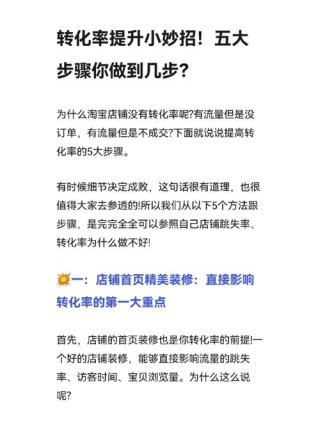 转化率提升小妙招！五大步骤你做到几步？

为什么淘宝店铺没有转化率呢?有流量但是没订单，有流量但是不成交?下面就说说提高转化率的5大步骤。

有时候细节决定成败，这句话很有道理，也很值得大家去参透的!所以我们从以下5个方法跟步骤，是完完全全可以参照自己店铺跳失率、转化率为什么做不好!

💥一：店铺首页精美装修：直接影响转化率的第一大重点

首先，店铺的首页装修也是你转化率的前提!一个好的店铺装修，能够直接影响流量的跳失率、访客时间、宝贝浏览量。为什么这么说呢?